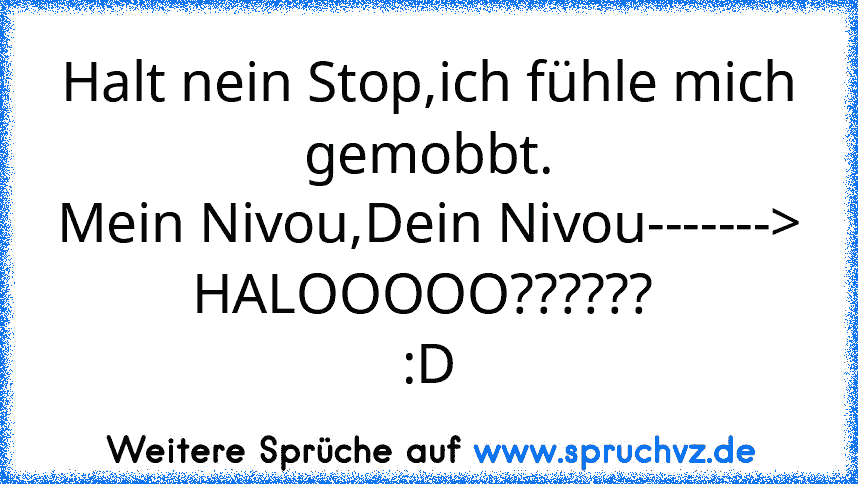 Halt nein Stop,ich fühle mich gemobbt.
Mein Nivou,Dein Nivou------->
HALOOOOO??????
:D

Weitere Sprüche auf www.spruchvz.de